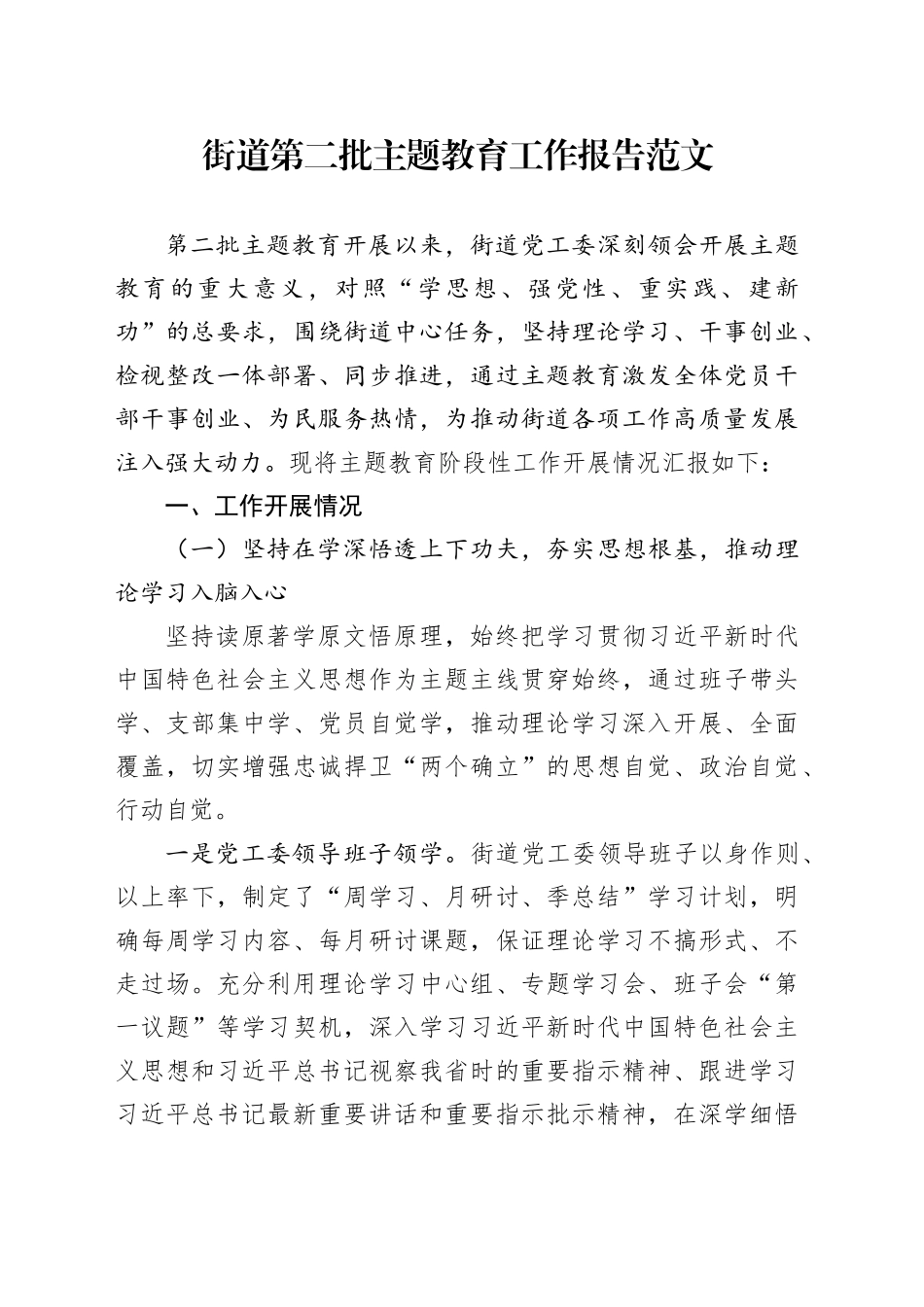 街道第二批主题教育工作报告范文

第二批主题教育开展以来，街道党工委深刻领会开展主题教育的重大意义，对照“学思想、强党性、重实践、建新功”的总要求，围绕街道中心任务，坚持理论学习、干事创业、检视整改一体部署、同步推进，通过主题教育激发全体党员干部干事创业、为民服务热情，为推动街道各项工作高质量发展注入强大动力。现将主题教育阶段性工作开展情况汇报如下：

一、工作开展情况

（一）坚持在学深悟透上下功夫，夯实思想根基，推动理论学习入脑入心

坚持读原著学原文悟原理，始终把学习贯彻习近平新时代中国特色社会主义思想作为主题主线贯穿始终，通过班子带头学、支部集中学、党员自觉学，推动理论学习深入开展、全面覆盖，切实增强忠诚捍卫“两个确立”的思想自觉、政治自觉、行动自觉。

一是党工委领导班子领学。街道党工委领导班子以身作则、以上率下，制定了“周学习、月研讨、季总结”学习计划，明确每周学习内容、每月研讨课题，保证理论学习不搞形式、不走过场。充分利用理论学习中心组、专题学习会、班子会“第一议题”等学习契机，深入学习习近平新时代中国特色社会主义思想和习近平总书记视察我省时的重要指示精神、跟进学习习近平总书记最新重要讲话和重要指示批示精神，在深学细悟